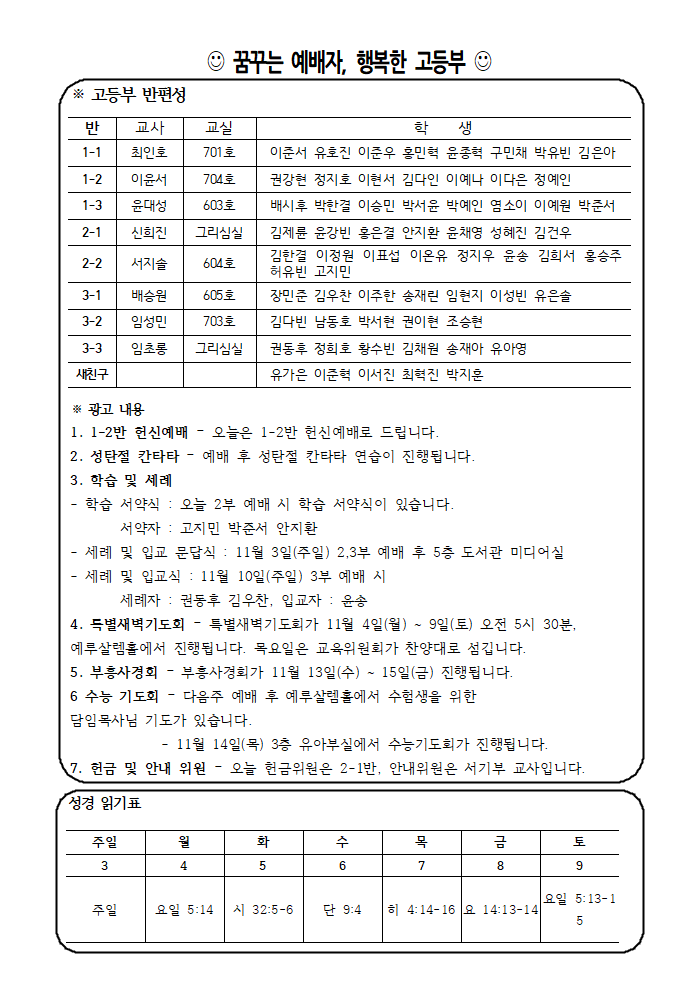 ☺ 꿈꾸는 예배자, 행복한 고등부 ☺

※ 고등부 반편성

| 반 | 교사 | 교실 | 학 생 |
|---|---|---|---|
| 1-1 | 최인호 | 701호 | 이준서 유호진 이준우 홍민혁 윤종혁 구민채 박유빈 김은아 |
| 1-2 | 이윤서 | 704호 | 권강현 정지호 이현서 김다인 이예나 이다은 정예인 |
| 1-3 | 윤대성 | 603호 | 배시후 박한결 이승민 박서윤 박예인 염소이 이예원 박준서 |
| 2-1 | 신희진 | 그리심실 | 김제륜 윤강빈 홍은결 안지환 윤채영 성혜진 김건우 |
| 2-2 | 서지슬 | 604호 | 김한결 이정원 이표섭 이온유 정지우 윤송 김희서 홍승주 허유빈 고지민 |
| 3-1 | 배승원 | 605호 | 장민준 김우찬 이주한 송재린 임현지 이성빈 유은솔 |
| 3-2 | 임성민 | 703호 | 김다빈 남동호 박서현 권이현 조승현 |
| 3-3 | 임초롱 | 그리심실 | 권동후 정희호 황수빈 김채원 송재아 유아영 |
| 새친구 | | | 유가은 이준혁 이서진 최혁진 박지훈 |

※ 광고 내용
1. 1-2반 헌신예배 - 오늘은 1-2반 헌신예배로 드립니다.
2. 성탄절 칸타타 - 예배 후 성탄절 칸타타 연습이 진행됩니다.
3. 학습 및 세례
- 학습 서약식 : 오늘 2부 예배 시 학습 서약식이 있습니다.
서약자 : 고지민 박준서 안지환
- 세례 및 입교 문답식 : 11월 3일(주일) 2,3부 예배 후 5층 도서관 미디어실
- 세례 및 입교식 : 11월 10일(주일) 3부 예배 시
세례자 : 권동후 김우찬, 입교자 : 윤송
4. 특별새벽기도회 - 특별새벽기도회가 11월 4일(월) ~ 9일(토) 오전 5시 30분, 예루살렘홀에서 진행됩니다. 목요일은 교육위원회가 찬양대로 섬깁니다.
5. 부흥사경회 - 부흥사경회가 11월 13일(수) ~ 15일(금) 진행됩니다.
6 수능 기도회 - 다음주 예배 후 예루살렘홀에서 수험생을 위한 담임목사님 기도가 있습니다.
- 11월 14일(목) 3층 유아부실에서 수능기도회가 진행됩니다.
7. 헌금 및 안내 위원 - 오늘 헌금위원은 2-1반, 안내위원은 서기부 교사입니다.

성경 읽기표

| 주일 | 월 | 화 | 수 | 목 | 금 | 토 |
|---|---|---|---|---|---|---|
| 3 | 4 | 5 | 6 | 7 | 8 | 9 |
| 주일 | 요일 5:14 | 시 32:5-6 | 단 9:4 | 히 4:14-16 | 요 14:13-14 | 요일 5:13-15 |